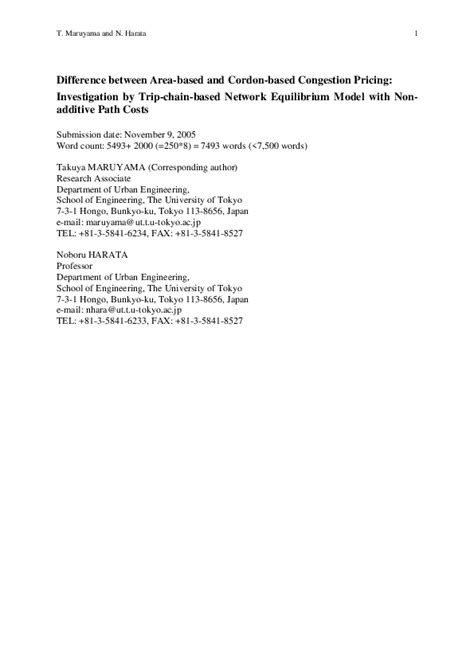 T. Maruyama and N. Harata 1

Difference between Area-based and Cordon-based Congestion Pricing: Investigation by Trip-chain-based Network Equilibrium Model with Non-additive Path Costs

Submission date: November 9, 2005
Word count: 5493+ 2000 (=250*8) = 7493 words (<7,500 words)

Takuya MARUYAMA (Corresponding author)
Research Associate
Department of Urban Engineering,
School of Engineering, The University of Tokyo
7-3-1 Hongo, Bunkyo-ku, Tokyo 113-8656, Japan
e-mail: maruyama@ut.t.u-tokyo.ac.jp
TEL: +81-3-5841-6234, FAX: +81-3-5841-8527

Noboru HARATA
Professor
Department of Urban Engineering,
School of Engineering, The University of Tokyo
7-3-1 Hongo, Bunkyo-ku, Tokyo 113-8656, Japan
e-mail: nhara@ut.t.u-tokyo.ac.jp
TEL: +81-3-5841-6233, FAX: +81-3-5841-8527